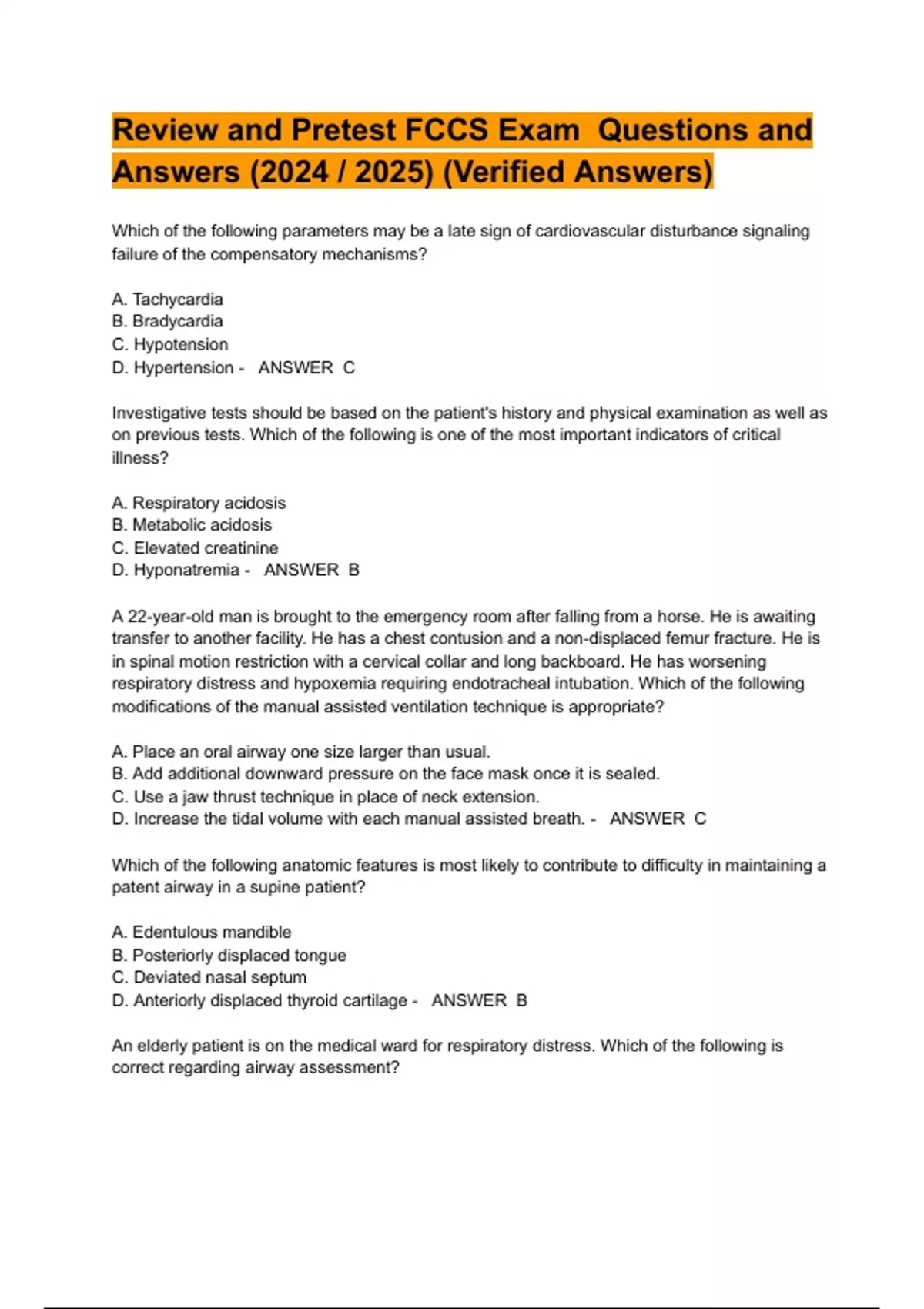 Review and Pretest FCCS Exam Questions and Answers (2024 / 2025) (Verified Answers)

Which of the following parameters may be a late sign of cardiovascular disturbance signaling failure of the compensatory mechanisms?

A. Tachycardia
B. Bradycardia
C. Hypotension
D. Hypertension - ANSWER C

Investigative tests should be based on the patient's history and physical examination as well as on previous tests. Which of the following is one of the most important indicators of critical illness?

A. Respiratory acidosis
B. Metabolic acidosis
C. Elevated creatinine
D. Hyponatremia - ANSWER B

A 22-year-old man is brought to the emergency room after falling from a horse. He is awaiting transfer to another facility. He has a chest contusion and a non-displaced femur fracture. He is in spinal motion restriction with a cervical collar and long backboard. He has worsening respiratory distress and hypoxemia requiring endotracheal intubation. Which of the following modifications of the manual assisted ventilation technique is appropriate?

A. Place an oral airway one size larger than usual.
B. Add additional downward pressure on the face mask once it is sealed.
C. Use a jaw thrust technique in place of neck extension.
D. Increase the tidal volume with each manual assisted breath. - ANSWER C

Which of the following anatomic features is most likely to contribute to difficulty in maintaining a patent airway in a supine patient?

A. Edentulous mandible
B. Posteriorly displaced tongue
C. Deviated nasal septum
D. Anteriorly displaced thyroid cartilage - ANSWER B

An elderly patient is on the medical ward for respiratory distress. Which of the following is correct regarding airway assessment?